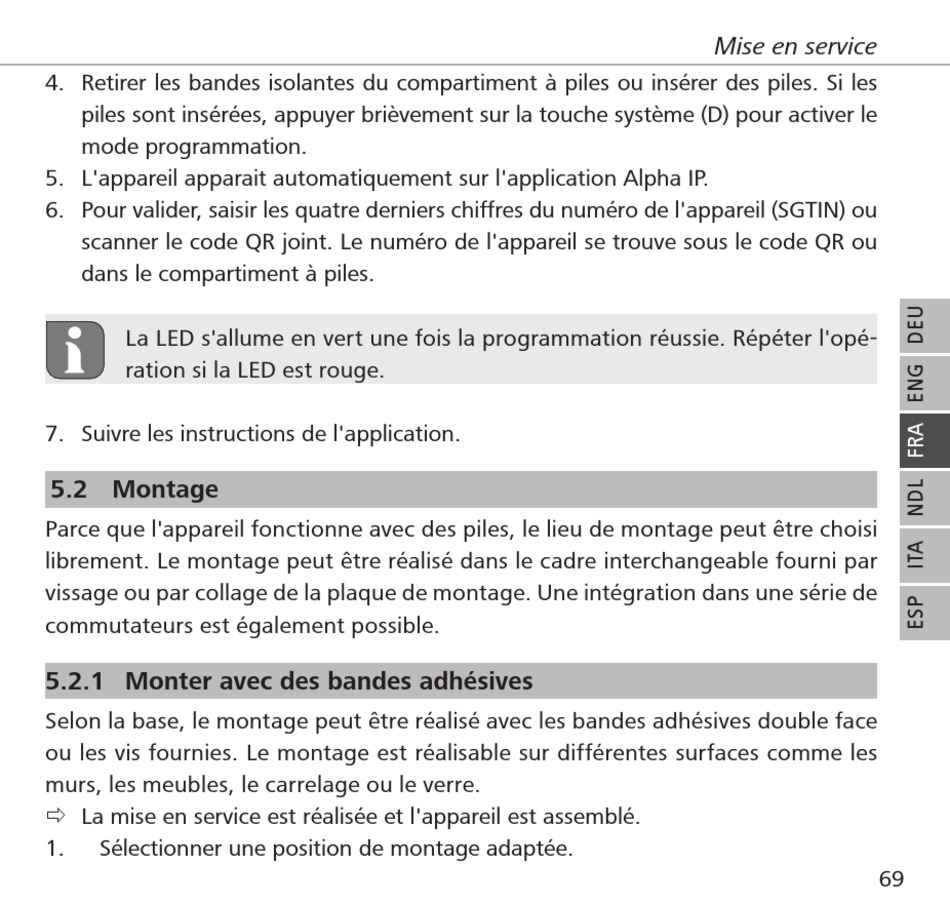 Mise en service

4. Retirer les bandes isolantes du compartiment à piles ou insérer des piles. Si les piles sont insérées, appuyer brièvement sur la touche système (D) pour activer le mode programmation.
5. L'appareil apparait automatiquement sur l'application Alpha IP.
6. Pour valider, saisir les quatre derniers chiffres du numéro de l'appareil (SGTIN) ou scanner le code QR joint. Le numéro de l'appareil se trouve sous le code QR ou dans le compartiment à piles.

La LED s'allume en vert une fois la programmation réussie. Répéter l'opération si la LED est rouge.

7. Suivre les instructions de l'application.

5.2 Montage

Parce que l'appareil fonctionne avec des piles, le lieu de montage peut être choisi librement. Le montage peut être réalisé dans le cadre interchangeable fourni par vissage ou par collage de la plaque de montage. Une intégration dans une série de commutateurs est également possible.

5.2.1 Monter avec des bandes adhésives

Selon la base, le montage peut être réalisé avec les bandes adhésives double face ou les vis fournies. Le montage est réalisable sur différentes surfaces comme les murs, les meubles, le carrelage ou le verre.
⇨ La mise en service est réalisée et l'appareil est assemblé.
1. Sélectionner une position de montage adaptée.

DEU
ENG
FRA
NDL
ITA
ESP

69